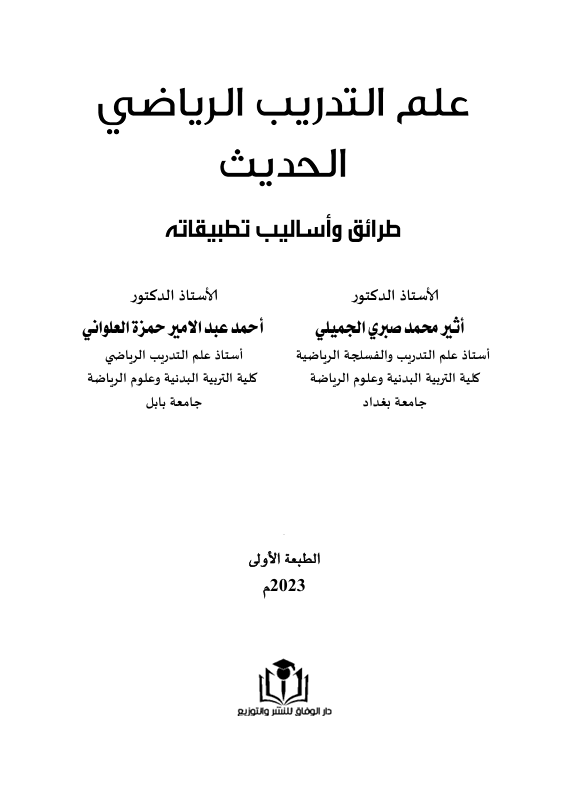 علم التدريب الرياضي الحديث

طرائق وأساليب تطبيقاته

الأستاذ الدكتور
أثير محمد صبري الجميلي
أستاذ علم التدريب والفسلجة الرياضية
كلية التربية البدنية وعلوم الرياضة
جامعة بغداد

الأستاذ الدكتور
أحمد عبد الامير حمزة العلواني
أستاذ علم التدريب الرياضي
كلية التربية البدنية وعلوم الرياضة
جامعة بابل

الطبعة الأولى
2023م

دار الوفاق للنشر والتوزيع